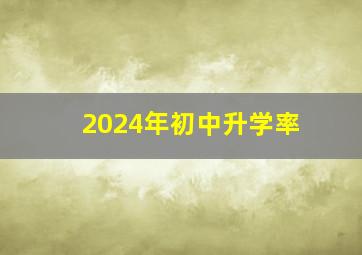 2024年初中升学率